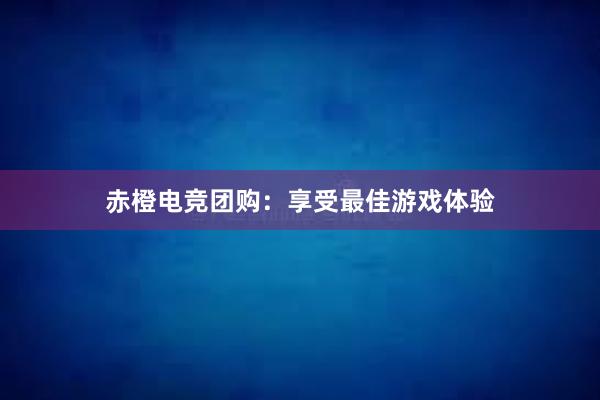 赤橙电竞团购：享受最佳游戏体验